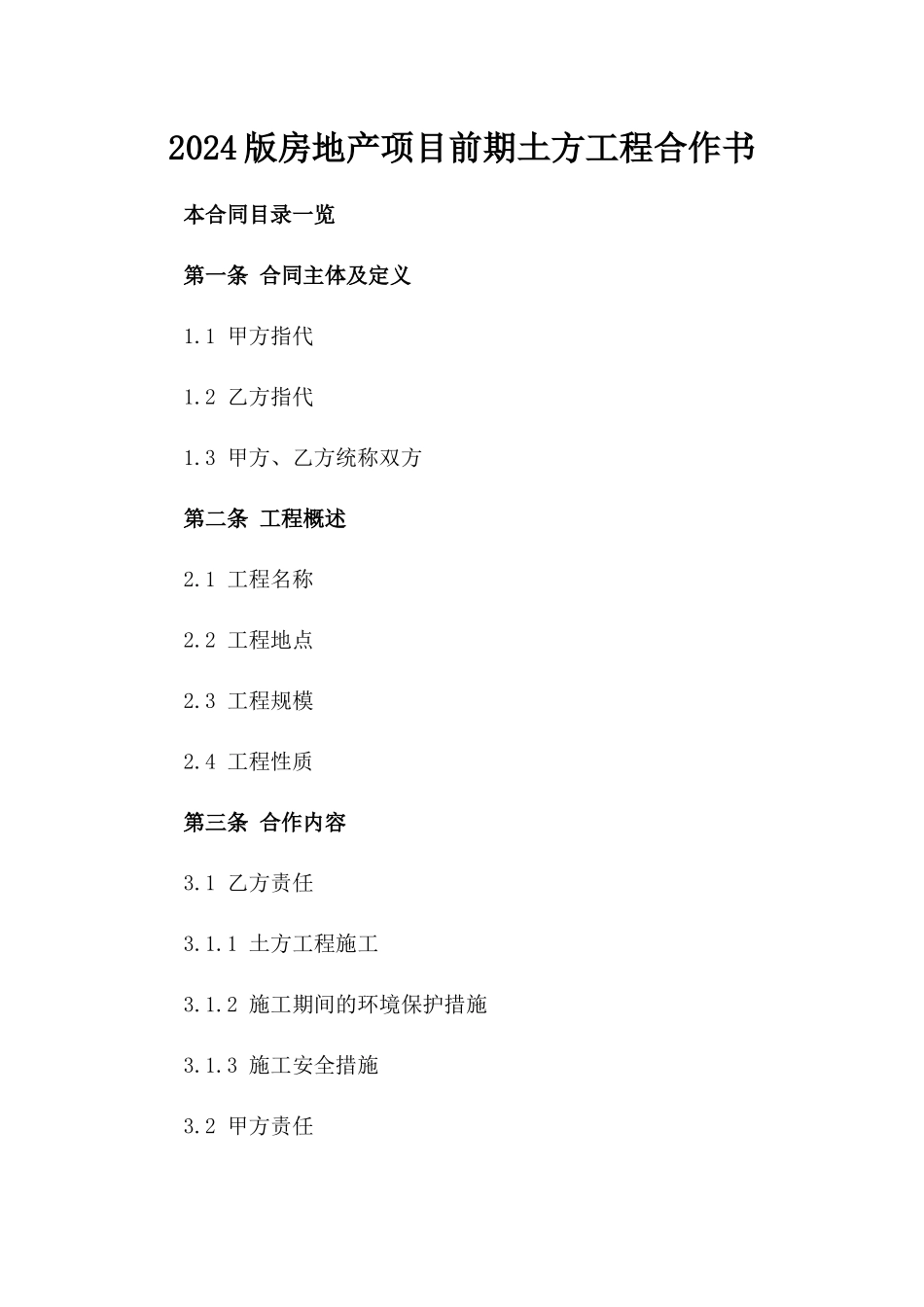 2024版房地产项目前期土方工程合作书

本合同目录一览

第一条 合同主体及定义

1.1 甲方指代

1.2 乙方指代

1.3 甲方、乙方统称双方

第二条 工程概述

2.1 工程名称

2.2 工程地点

2.3 工程规模

2.4 工程性质

第三条 合作内容

3.1 乙方责任

3.1.1 土方工程施工

3.1.2 施工期间的环境保护措施

3.1.3 施工安全措施

3.2 甲方责任